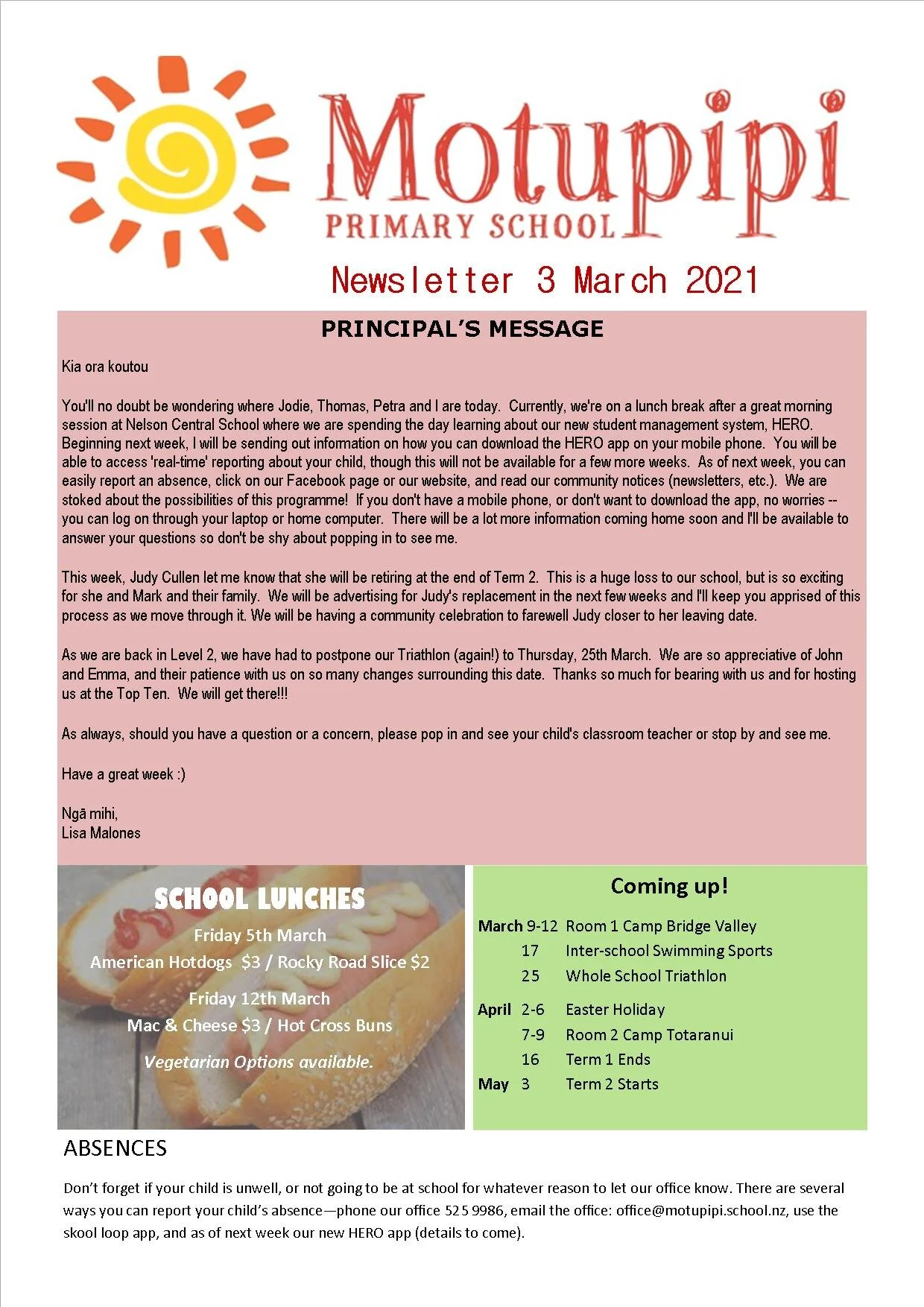 Motupipi
PRIMARY SCHOOL

Newsletter 3 March 2021

PRINCIPAL'S MESSAGE

Kia ora koutou

You'll no doubt be wondering where Jodie, Thomas, Petra and I are today. Currently, we're on a lunch break after a great morning session at Nelson Central School where we are spending the day learning about our new student management system, HERO. Beginning next week, I will be sending out information on how you can download the HERO app on your mobile phone. You will be able to access 'real-time' reporting about your child, though this will not be available for a few more weeks. As of next week, you can easily report an absence, click on our Facebook page or our website, and read our community notices (newsletters, etc.). We are stoked about the possibilities of this programme! If you don't have a mobile phone, or don't want to download the app, no worries -- you can log on through your laptop or home computer. There will be a lot more information coming home soon and I'll be available to answer your questions so don't be shy about popping in to see me.

This week, Judy Cullen let me know that she will be retiring at the end of Term 2. This is a huge loss to our school, but is so exciting for she and Mark and their family. We will be advertising for Judy's replacement in the next few weeks and I'll keep you apprised of this process as we move through it. We will be having a community celebration to farewell Judy closer to her leaving date.

As we are back in Level 2, we have had to postpone our Triathlon (again!) to Thursday, 25th March. We are so appreciative of John and Emma, and their patience with us on so many changes surrounding this date. Thanks so much for bearing with us and for hosting us at the Top Ten. We will get there!!!

As always, should you have a question or a concern, please pop in and see your child's classroom teacher or stop by and see me.

Have a great week :)

Ngā mihi,
Lisa Malones

SCHOOL LUNCHES

Friday 5th March
American Hotdogs $3 / Rocky Road Slice $2

Friday 12th March
Mac & Cheese $3 / Hot Cross Buns

Vegetarian Options available.

Coming up!

March 9-12 Room 1 Camp Bridge Valley
17 Inter-school Swimming Sports
25 Whole School Triathlon

April 2-6 Easter Holiday
7-9 Room 2 Camp Totaranui
16 Term 1 Ends
May 3 Term 2 Starts

ABSENCES

Don't forget if your child is unwell, or not going to be at school for whatever reason to let our office know. There are several ways you can report your child's absence—phone our office 525 9986, email the office: office@motupipi.school.nz, use the skool loop app, and as of next week our new HERO app (details to come).